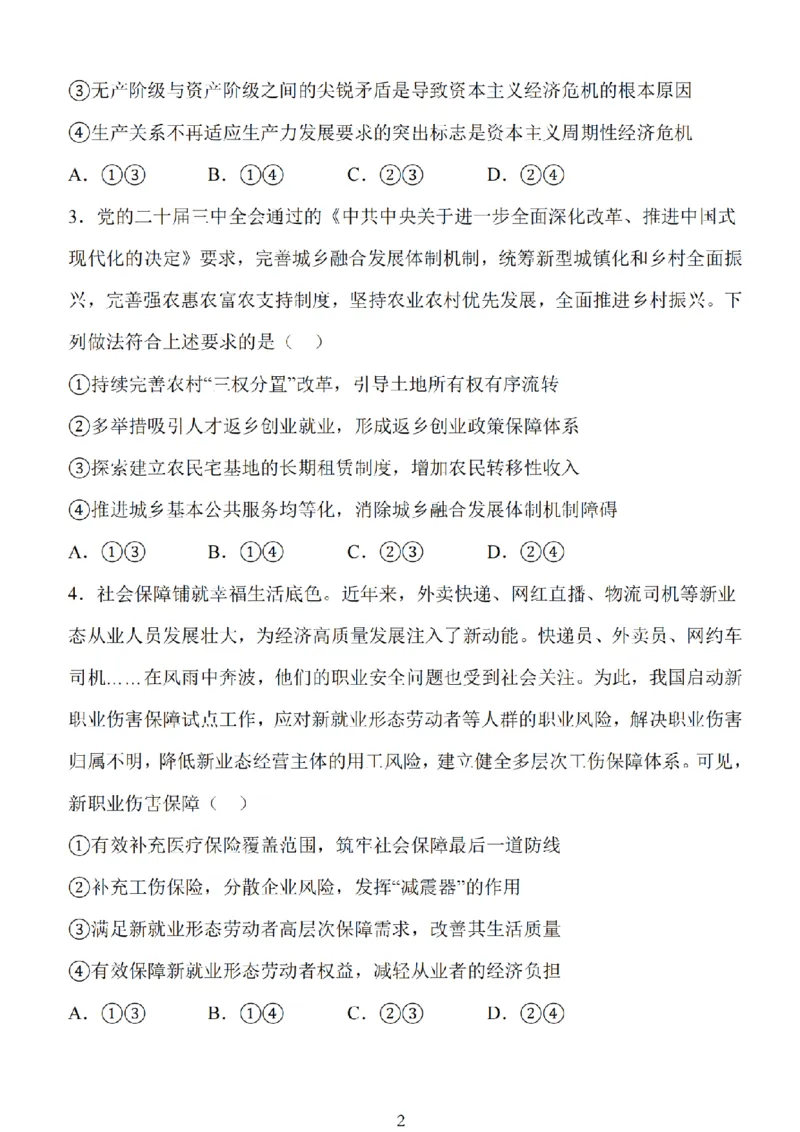 ③无产阶级与资产阶级之间的尖锐矛盾是导致资本主义经济危机的根本原因

④生产关系不再适应生产力发展要求的突出标志是资本主义周期性经济危机

A．①③　B．①④　C．②③　D．②④

3．党的二十届三中全会通过的《中共中央关于进一步全面深化改革、推进中国式现代化的决定》要求，完善城乡融合发展体制机制，统筹新型城镇化和乡村全面振兴，完善强农惠农富农支持制度，坚持农业农村优先发展，全面推进乡村振兴。下列做法符合上述要求的是（　）

①持续完善农村“三权分置”改革，引导土地所有权有序流转

②多举措吸引人才返乡创业就业，形成返乡创业政策保障体系

③探索建立农民宅基地的长期租赁制度，增加农民转移性收入

④推进城乡基本公共服务均等化，消除城乡融合发展体制机制障碍

A．①③　B．①④　C．②③　D．②④

4．社会保障铺就幸福生活底色。近年来，外卖快递、网红直播、物流司机等新业态从业人员发展壮大，为经济高质量发展注入了新动能。快递员、外卖员、网约车司机……在风雨中奔波，他们的职业安全问题也受到社会关注。为此，我国启动新职业伤害保障试点工作，应对新就业形态劳动者等人群的职业风险，解决职业伤害归属不明，降低新业态经营主体的用工风险，建立健全多层次工伤保障体系。可见，新职业伤害保障（　）

①有效补充医疗保险覆盖范围，筑牢社会保障最后一道防线

②补充工伤保险，分散企业风险，发挥“减震器”的作用

③满足新就业形态劳动者高层次保障需求，改善其生活质量

④有效保障新就业形态劳动者权益，减轻从业者的经济负担

A．①③　B．①④　C．②③　D．②④

2